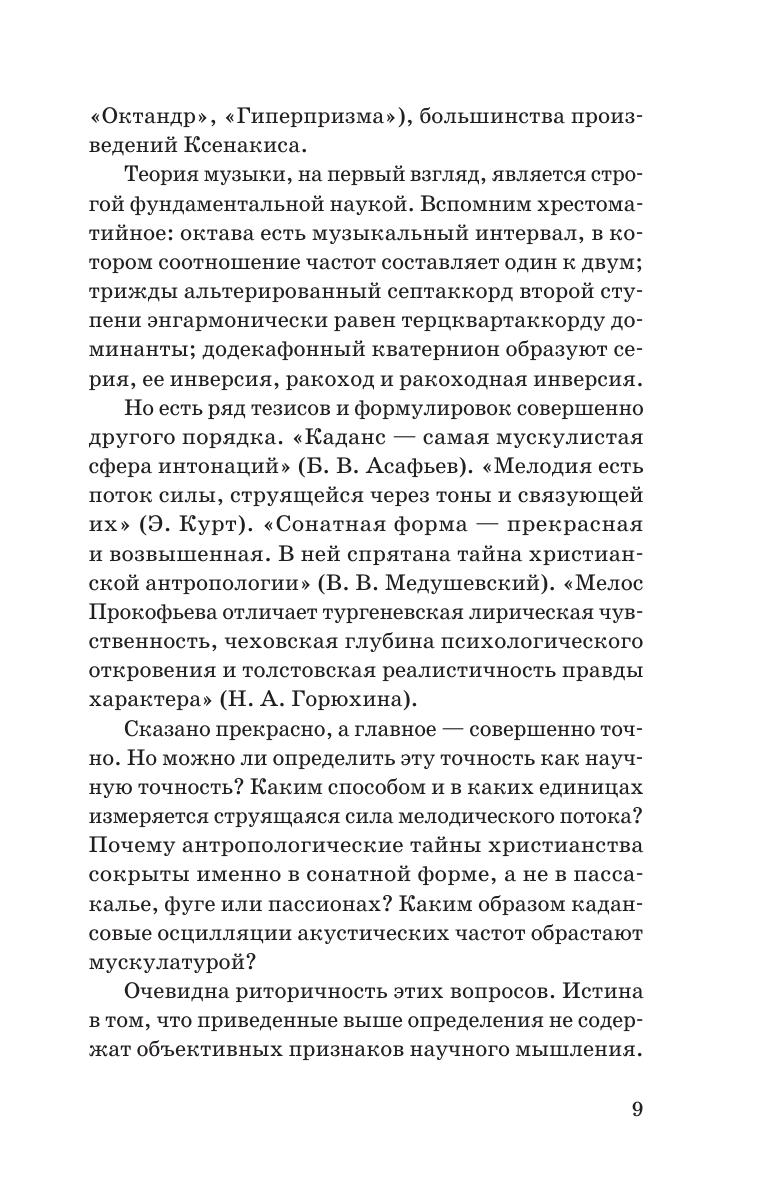 «Октандр», «Гиперпризма»), большинства произведений Ксенакиса.

Теория музыки, на первый взгляд, является строгой фундаментальной наукой. Вспомним хрестоматийное: октава есть музыкальный интервал, в котором соотношение частот составляет один к двум; трижды альтерированный септаккорд второй ступени энгармонически равен терцквартаккорду доминанты; додекафонный кватернион образуют серия, ее инверсия, ракоход и ракоходная инверсия.

Но есть ряд тезисов и формулировок совершенно другого порядка. «Каданс — самая мускулистая сфера интонаций» (Б. В. Асафьев). «Мелодия есть поток силы, струящейся через тоны и связующей их» (Э. Курт). «Сонатная форма — прекрасная и возвышенная. В ней спрятана тайна христианской антропологии» (В. В. Медушевский). «Мелос Прокофьева отличает тургеневская лирическая чувственность, чеховская глубина психологического откровения и толстовская реалистичность правды характера» (Н. А. Горюхина).

Сказано прекрасно, а главное — совершенно точно. Но можно ли определить эту точность как научную точность? Каким способом и в каких единицах измеряется струящаяся сила мелодического потока? Почему антропологические тайны христианства сокрыты именно в сонатной форме, а не в пассакалье, фуге или пассионах? Каким образом кадансовые осцилляции акустических частот обрастают мускулатурой?

Очевидна риторичность этих вопросов. Истина в том, что приведенные выше определения не содержат объективных признаков научного мышления.

9